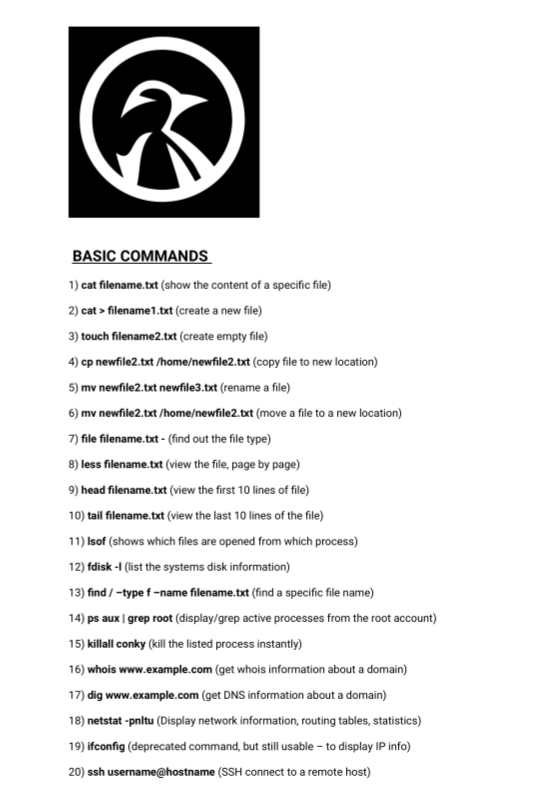 BASIC COMMANDS

1) cat filename.txt (show the content of a specific file)

2) cat > filename1.txt (create a new file)

3) touch filename2.txt (create empty file)

4) cp newfile2.txt /home/newfile2.txt (copy file to new location)

5) mv newfile2.txt newfile3.txt (rename a file)

6) mv newfile2.txt /home/newfile2.txt (move a file to a new location)

7) file filename.txt - (find out the file type)

8) less filename.txt (view the file, page by page)

9) head filename.txt (view the first 10 lines of file)

10) tail filename.txt (view the last 10 lines of the file)

11) lsof (shows which files are opened from which process)

12) fdisk -l (list the systems disk information)

13) find / –type f –name filename.txt (find a specific file name)

14) ps aux | grep root (display/grep active processes from the root account)

15) killall conky (kill the listed process instantly)

16) whois www.example.com (get whois information about a domain)

17) dig www.example.com (get DNS information about a domain)

18) netstat -pnltu (Display network information, routing tables, statistics)

19) ifconfig (deprecated command, but still usable – to display IP info)

20) ssh username@hostname (SSH connect to a remote host)